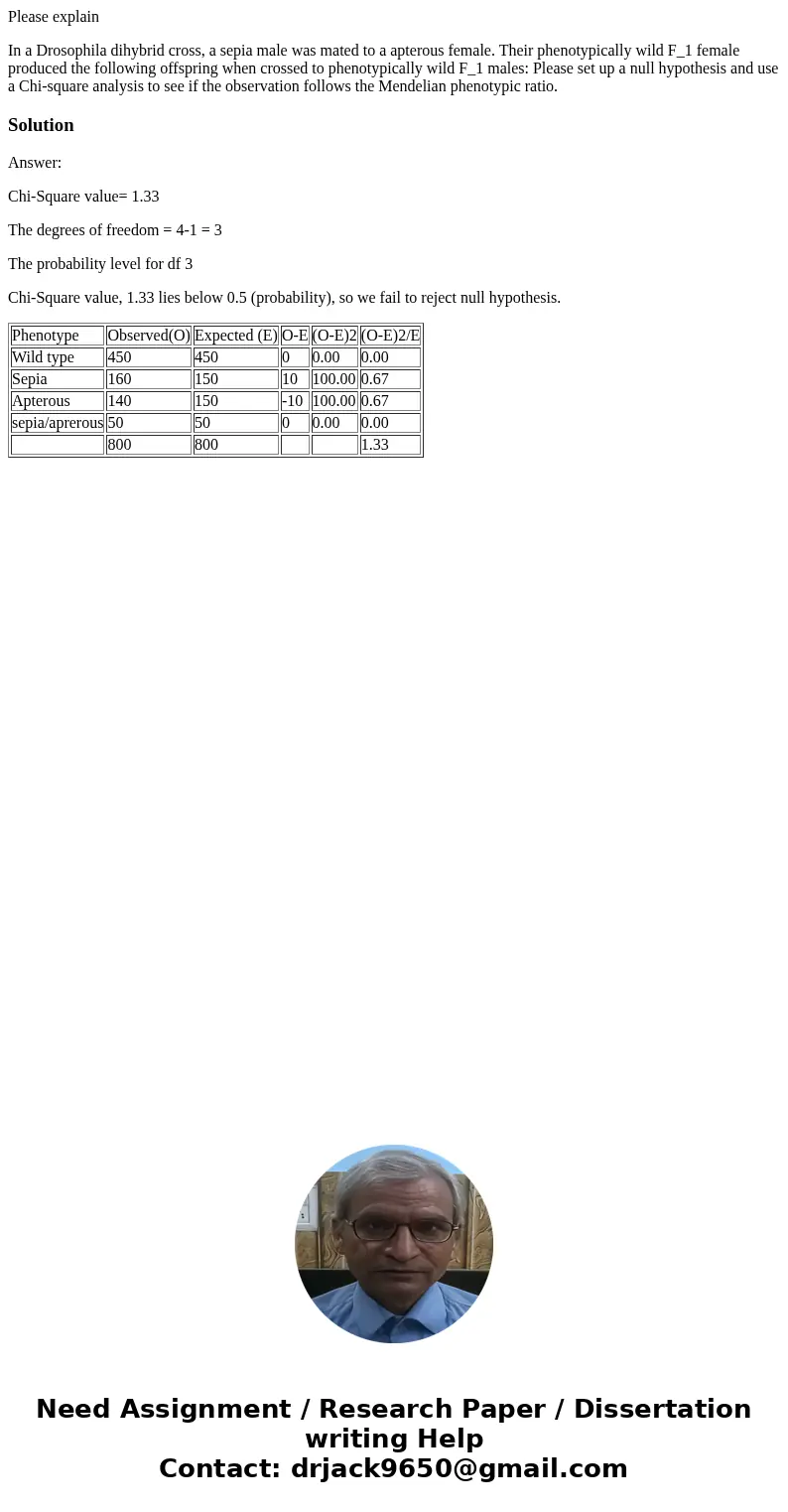 Please explain

In a Drosophila dihybrid cross, a sepia male was mated to a apterous female. Their phenotypically wild F_1 female produced the following offspring when crossed to phenotypically wild F_1 males: Please set up a null hypothesis and use a Chi-square analysis to see if the observation follows the Mendelian phenotypic ratio.

Solution

Answer:

Chi-Square value= 1.33

The degrees of freedom = 4-1 = 3

The probability level for df 3

Chi-Square value, 1.33 lies below 0.5 (probability), so we fail to reject null hypothesis.

| Phenotype | Observed(O) | Expected (E) | O-E | (O-E)2 | (O-E)2/E |
|---|---|---|---|---|---|
| Wild type | 450 | 450 | 0 | 0.00 | 0.00 |
| Sepia | 160 | 150 | 10 | 100.00 | 0.67 |
| Apterous | 140 | 150 | -10 | 100.00 | 0.67 |
| sepia/aprerous | 50 | 50 | 0 | 0.00 | 0.00 |
| | 800 | 800 | | | 1.33 |

Need Assignment / Research Paper / Dissertation writing Help
Contact: drjack9650@gmail.com